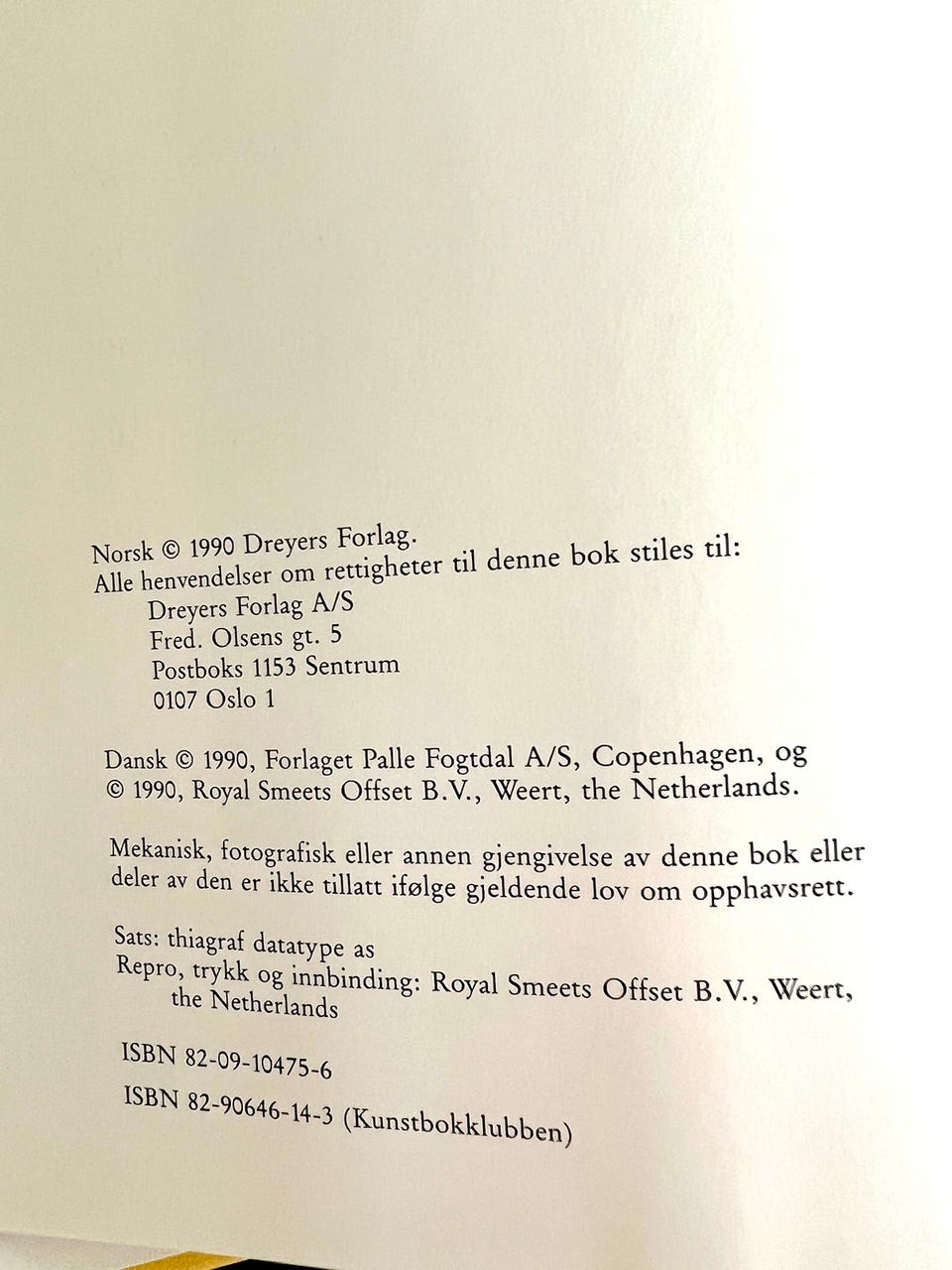 Norsk © 1990 Dreyers Forlag.
Alle henvendelser om rettigheter til denne bok stiles til:
Dreyers Forlag A/S
Fred. Olsens gt. 5
Postboks 1153 Sentrum
0107 Oslo 1

Dansk © 1990, Forlaget Palle Fogtdal A/S, Copenhagen, og
© 1990, Royal Smeets Offset B.V., Weert, the Netherlands.

Mekanisk, fotografisk eller annen gjengivelse av denne bok eller deler av den er ikke tillatt ifølge gjeldende lov om opphavsrett.

Sats: thiagraf datatype as
Repro, trykk og innbinding: Royal Smeets Offset B.V., Weert, the Netherlands

ISBN 82-09-10475-6
ISBN 82-90646-14-3 (Kunstbokklubben)